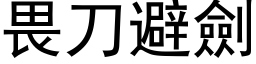 畏刀避劍